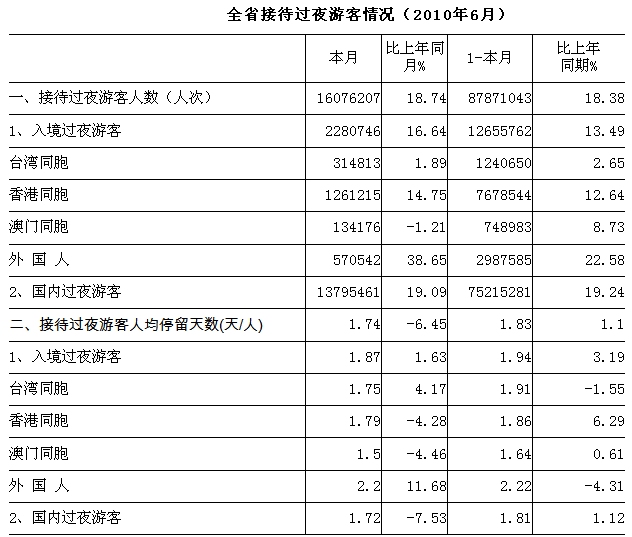 全省接待过夜游客情况（2010年6月）

|  | 本月 | 比上年同月% | 1-本月 | 比上年同期% |
|---|---|---|---|---|
| 一、接待过夜游客人数（人次） | 16076207 | 18.74 | 87871043 | 18.38 |
| 1、入境过夜游客 | 2280746 | 16.64 | 12655762 | 13.49 |
| 台湾同胞 | 314813 | 1.89 | 1240650 | 2.65 |
| 香港同胞 | 1261215 | 14.75 | 7678544 | 12.64 |
| 澳门同胞 | 134176 | -1.21 | 748983 | 8.73 |
| 外 国 人 | 570542 | 38.65 | 2987585 | 22.58 |
| 2、国内过夜游客 | 13795461 | 19.09 | 75215281 | 19.24 |
| 二、接待过夜游客人均停留天数(天/人) | 1.74 | -6.45 | 1.83 | 1.1 |
| 1、入境过夜游客 | 1.87 | 1.63 | 1.94 | 3.19 |
| 台湾同胞 | 1.75 | 4.17 | 1.91 | -1.55 |
| 香港同胞 | 1.79 | -4.28 | 1.86 | 6.29 |
| 澳门同胞 | 1.5 | -4.46 | 1.64 | 0.61 |
| 外 国 人 | 2.2 | 11.68 | 2.22 | -4.31 |
| 2、国内过夜游客 | 1.72 | -7.53 | 1.81 | 1.12 |